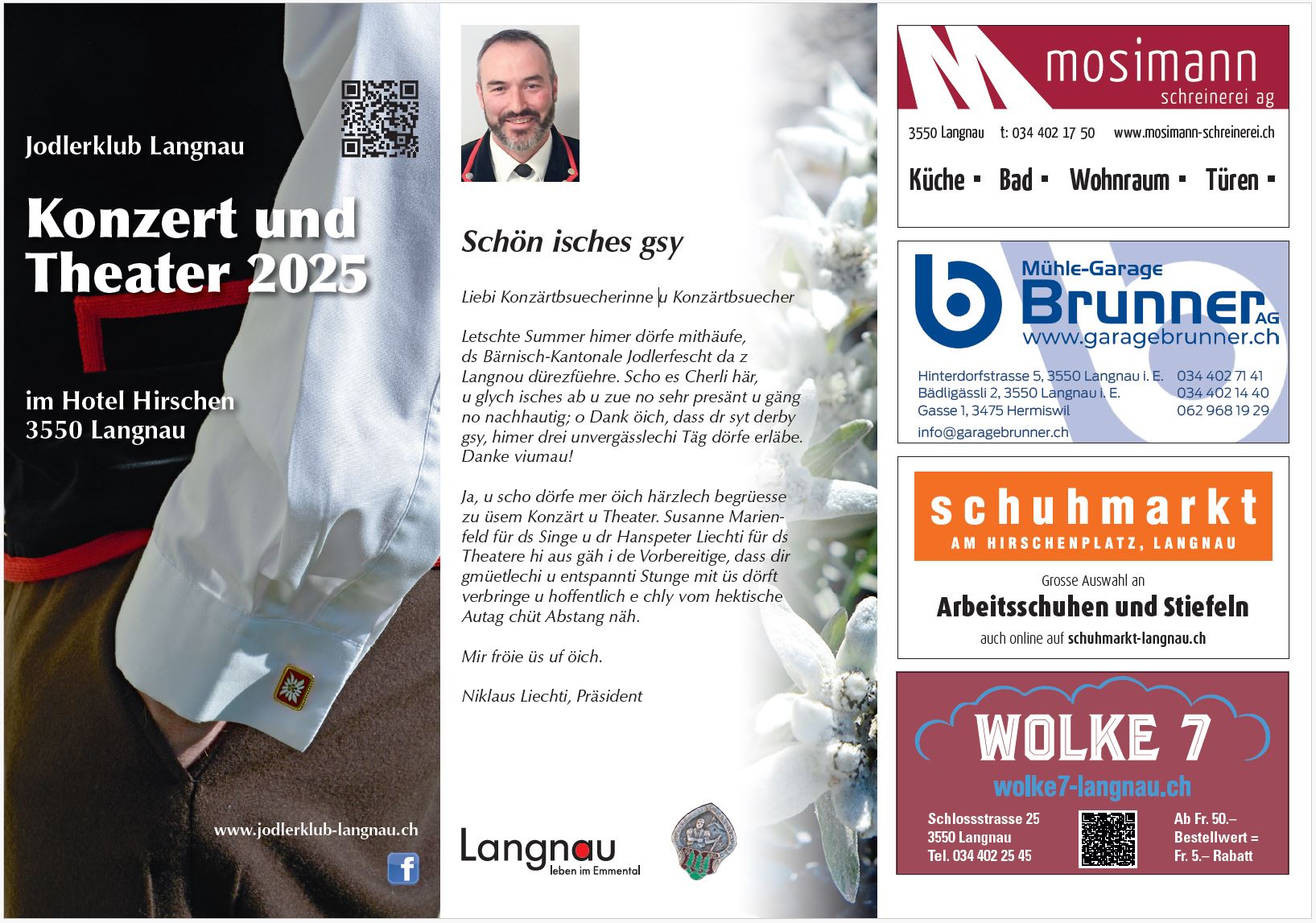 Jodlerklub Langnau

Konzert und Theater 2025

im Hotel Hirschen
3550 Langnau

www.jodlerklub-langnau.ch

Schön isches gsy

Liebi Konzärtbsuecherinne u Konzärtbsuecher

Letschte Summer himer dörfe mithäufe, ds Bärnisch-Kantonale Jodlerfescht da z Langnou dürezfüehre. Scho es Cherli här, u glych isches ab u zue no sehr presänt u gäng no nachhautig; o Dank öich, dass dr syt derby gsy, himer drei unvergässlechi Täg dörfe erläbe. Danke viumau!

Ja, u scho dörfe mer öich härzlech begrüesse zu üsem Konzärt u Theater. Susanne Marienfeld für ds Singe u dr Hanspeter Liechti für ds Theatere hi aus gäh i de Vorbereitige, dass dir gmüetlechi u entspannti Stunge mit üs dörft verbringe u hoffentlich e chly vom hektische Autag chüt Abstang näh.

Mir fröie üs uf öich.

Niklaus Liechti, Präsident

Langnau
leben im Emmental

mosimann
schreinerei ag

3550 Langnau t: 034 402 17 50 www.mosimann-schreinerei.ch

Küche ▪ Bad ▪ Wohnraum ▪ Türen ▪

Mühle-Garage
Brunner AG
www.garagebrunner.ch

Hinterdorfstrasse 5, 3550 Langnau i. E. 034 402 71 41
Bädligässli 2, 3550 Langnau i. E. 034 402 14 40
Gasse 1, 3475 Hermiswil 062 968 19 29
info@garagebrunner.ch

schuhmarkt
AM HIRSCHENPLATZ, LANGNAU

Grosse Auswahl an
Arbeitsschuhen und Stiefeln
auch online auf schuhmarkt-langnau.ch

WOLKE 7
wolke7-langnau.ch

Schlossstrasse 25
3550 Langnau
Tel. 034 402 25 45

Ab Fr. 50.–
Bestellwert =
Fr. 5.– Rabatt